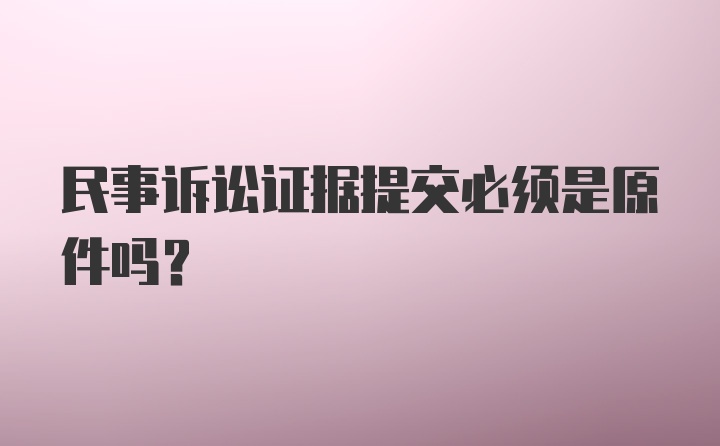 民事诉讼证据提交必须是原件吗？